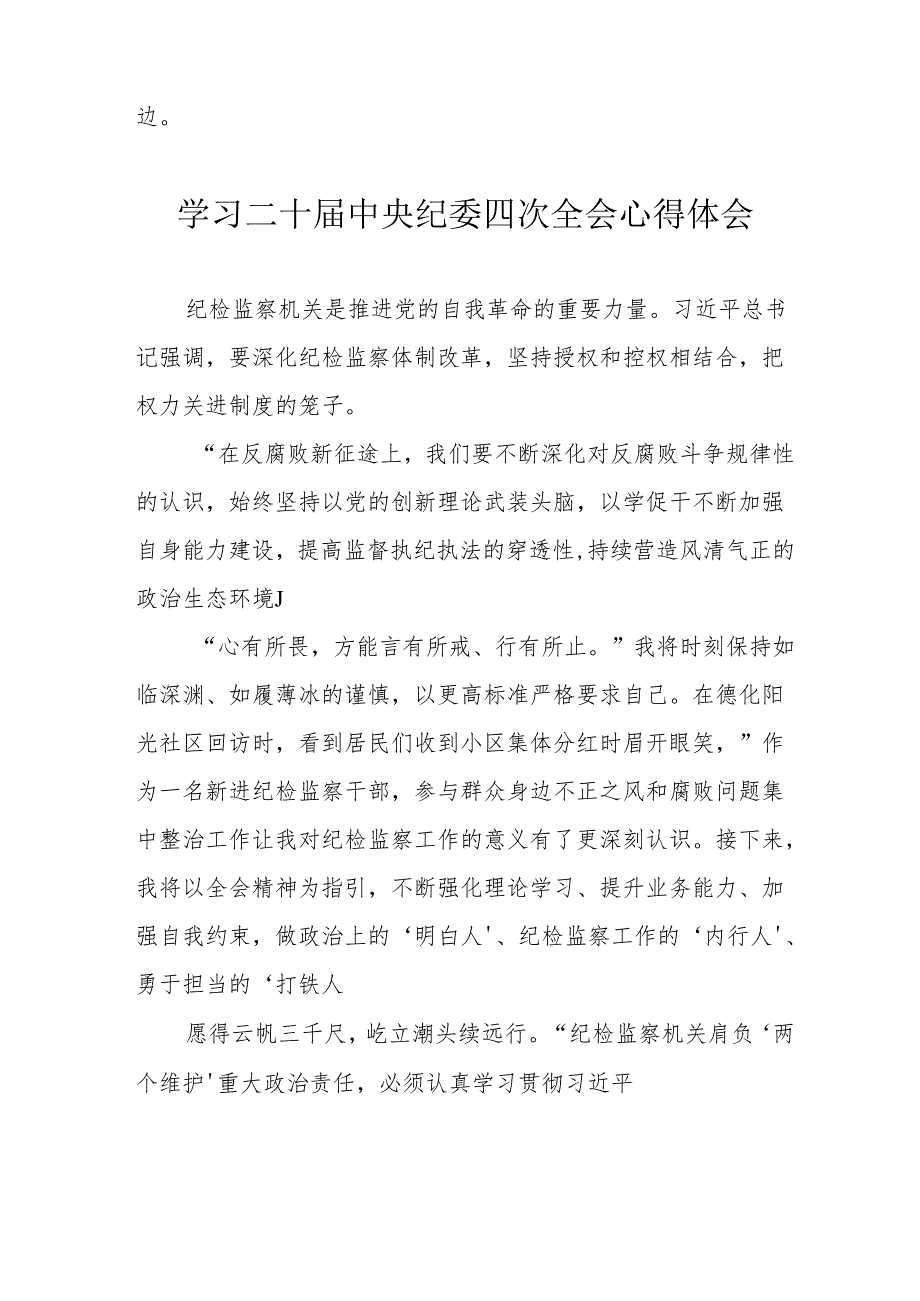 边。

学习二十届中央纪委四次全会心得体会

纪检监察机关是推进党的自我革命的重要力量。习近平总书记强调，要深化纪检监察体制改革，坚持授权和控权相结合，把权力关进制度的笼子。

“在反腐败新征途上，我们要不断深化对反腐败斗争规律性的认识，始终坚持以党的创新理论武装头脑，以学促干不断加强自身能力建设，提高监督执纪执法的穿透性,持续营造风清气正的政治生态环境J

“心有所畏，方能言有所戒、行有所止。”我将时刻保持如临深渊、如履薄冰的谨慎，以更高标准严格要求自己。在德化阳光社区回访时，看到居民们收到小区集体分红时眉开眼笑，”作为一名新进纪检监察干部，参与群众身边不正之风和腐败问题集中整治工作让我对纪检监察工作的意义有了更深刻认识。接下来，我将以全会精神为指引，不断强化理论学习、提升业务能力、加强自我约束，做政治上的‘明白人'、纪检监察工作的‘内行人'、勇于担当的‘打铁人

愿得云帆三千尺，屹立潮头续远行。“纪检监察机关肩负‘两个维护'重大政治责任，必须认真学习贯彻习近平